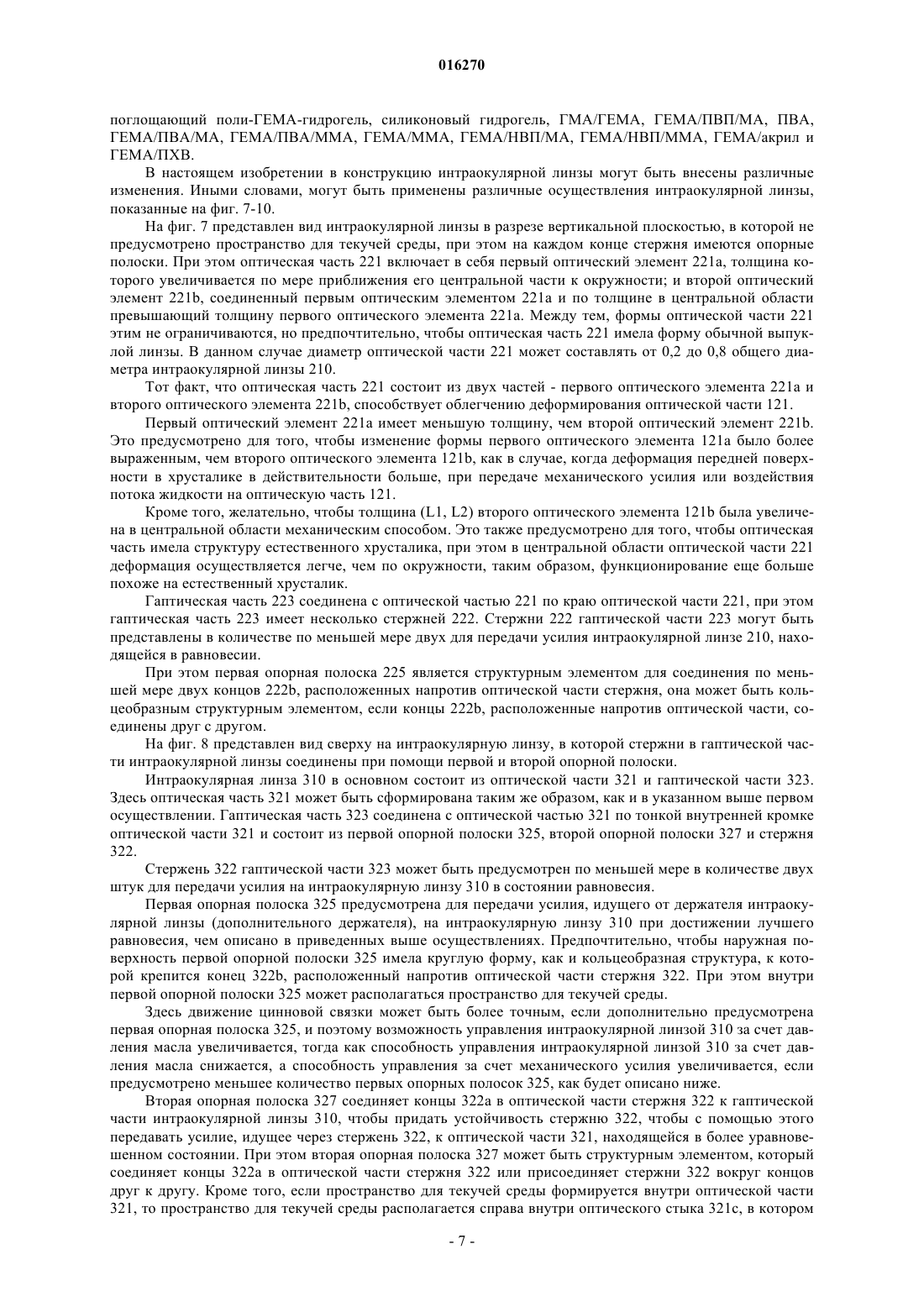 016270

поглощающий поли-ГЕМА-гидрогель, силиконовый гидрогель, ГМА/ГЕМА, ГЕМА/ПВП/МА, ПВА, ГЕМА/ПВА/МА, ГЕМА/ПВА/ММА, ГЕМА/ММА, ГЕМА/НВП/МА, ГЕМА/НВП/ММА, ГЕМА/акрил и ГЕМА/ПХВ.

В настоящем изобретении в конструкцию интраокулярной линзы могут быть внесены различные изменения. Иными словами, могут быть применены различные осуществления интраокулярной линзы, показанные на фиг. 7-10.

На фиг. 7 представлен вид интраокулярной линзы в разрезе вертикальной плоскостью, в которой не предусмотрено пространство для текучей среды, при этом на каждом конце стержня имеются опорные полоски. При этом оптическая часть 221 включает в себя первый оптический элемент 221a, толщина которого увеличивается по мере приближения его центральной части к окружности; и второй оптический элемент 221b, соединенный первым оптическим элементом 221a и по толщине в центральной области превышающий толщину первого оптического элемента 221a. Между тем, формы оптической части 221 этим не ограничиваются, но предпочтительно, чтобы оптическая часть 221 имела форму обычной выпуклой линзы. В данном случае диаметр оптической части 221 может составлять от 0,2 до 0,8 общего диаметра интраокулярной линзы 210.

Тот факт, что оптическая часть 221 состоит из двух частей - первого оптического элемента 221a и второго оптического элемента 221b, способствует облегчению деформирования оптической части 121.

Первый оптический элемент 221a имеет меньшую толщину, чем второй оптический элемент 221b. Это предусмотрено для того, чтобы изменение формы первого оптического элемента 121a было более выраженным, чем второго оптического элемента 121b, как в случае, когда деформация передней поверхности в хрусталике в действительности больше, при передаче механического усилия или воздействия потока жидкости на оптическую часть 121.

Кроме того, желательно, чтобы толщина (L1, L2) второго оптического элемента 121b была увеличена в центральной области механическим способом. Это также предусмотрено для того, чтобы оптическая часть имела структуру естественного хрусталика, при этом в центральной области оптической части 221 деформация осуществляется легче, чем по окружности, таким образом, функционирование еще больше похоже на естественный хрусталик.

Гаптическая часть 223 соединена с оптической частью 221 по краю оптической части 221, при этом гаптическая часть 223 имеет несколько стержней 222. Стержни 222 гаптической части 223 могут быть представлены в количестве по меньшей мере двух для передачи усилия интраокулярной линзе 210, находящейся в равновесии.

При этом первая опорная полоска 225 является структурным элементом для соединения по меньшей мере двух концов 222b, расположенных напротив оптической части стержня, она может быть кольцеобразным структурным элементом, если концы 222b, расположенные напротив оптической части, соединены друг с другом.

На фиг. 8 представлен вид сверху на интраокулярную линзу, в которой стержни в гаптической части интраокулярной линзы соединены при помощи первой и второй опорной полоски.

Интраокулярная линза 310 в основном состоит из оптической части 321 и гаптической части 323. Здесь оптическая часть 321 может быть сформирована таким же образом, как и в указанном выше первом осуществлении. Гаптическая часть 323 соединена с оптической частью 321 по тонкой внутренней кромке оптической части 321 и состоит из первой опорной полоски 325, второй опорной полоски 327 и стержня 322.

Стержень 322 гаптической части 323 может быть предусмотрен по меньшей мере в количестве двух штук для передачи усилия на интраокулярную линзу 310 в состоянии равновесия.

Первая опорная полоска 325 предусмотрена для передачи усилия, идущего от держателя интраокулярной линзы (дополнительного держателя), на интраокулярную линзу 310 при достижении лучшего равновесия, чем описано в приведенных выше осуществлениях. Предпочтительно, чтобы наружная поверхность первой опорной полоски 325 имела круглую форму, как и кольцеобразная структура, к которой крепится конец 322b, расположенный напротив оптической части стержня 322. При этом внутри первой опорной полоски 325 может располагаться пространство для текучей среды.

Здесь движение цинновой связки может быть более точным, если дополнительно предусмотрена первая опорная полоска 325, и поэтому возможность управления интраокулярной линзой 310 за счет давления масла увеличивается, тогда как способность управления интраокулярной линзой 310 за счет давления масла снижается, а способность управления за счет механического усилия увеличивается, если предусмотрено меньшее количество первых опорных полосок 325, как будет описано ниже.

Вторая опорная полоска 327 соединяет концы 322a в оптической части стержня 322 к гаптической части интраокулярной линзы 310, чтобы придать устойчивость стержню 322, чтобы с помощью этого передавать усилие, идущее через стержень 322, к оптической части 321, находящейся в более уравновешенном состоянии. При этом вторая опорная полоска 327 может быть структурным элементом, который соединяет концы 322a в оптической части стержня 322 или присоединяет стержни 322 вокруг концов друг к другу. Кроме того, если пространство для текучей среды формируется внутри оптической части 321, то пространство для текучей среды располагается справа внутри оптического стыка 321c, в котором

- 7 -